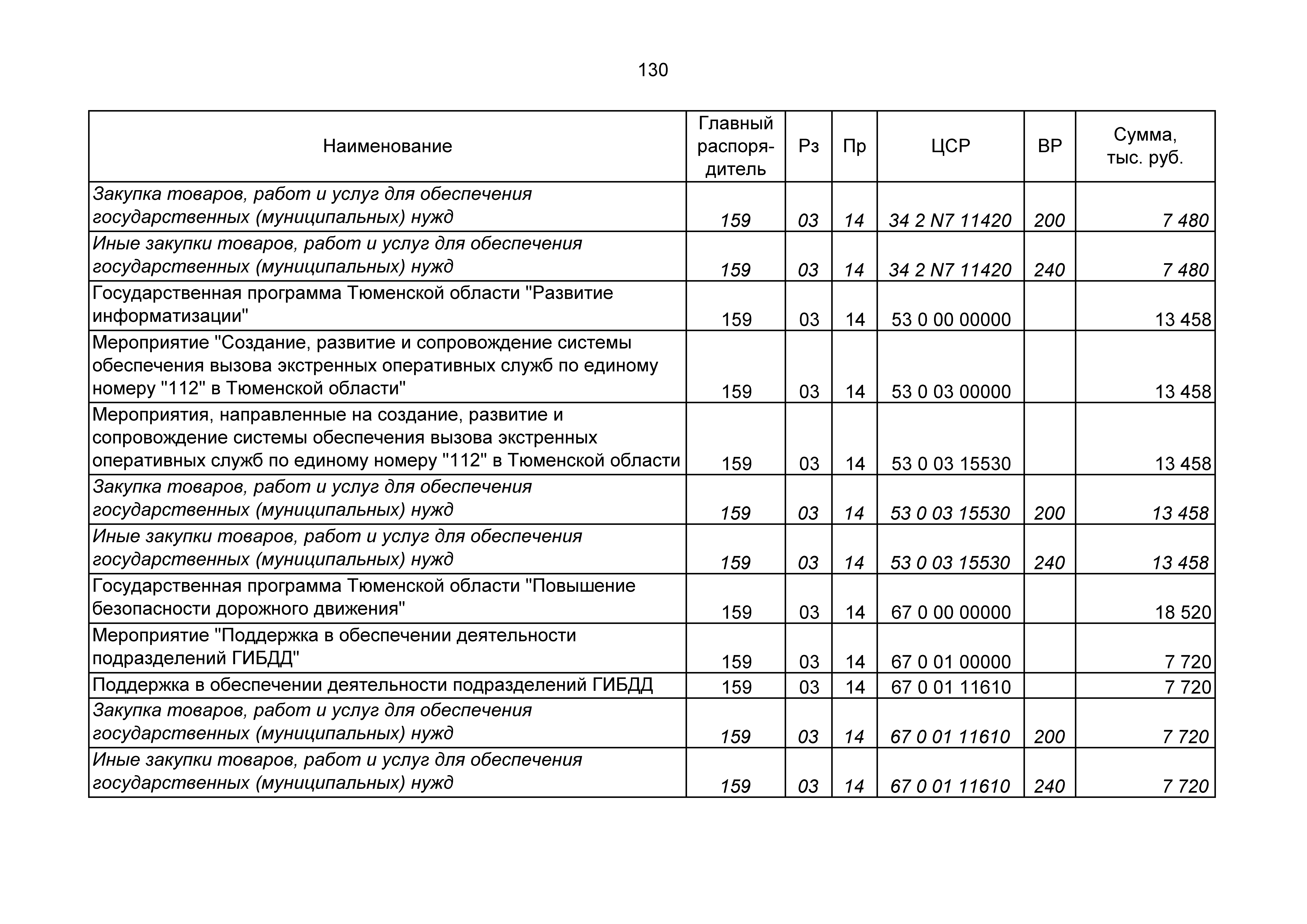 130

| Наименование | Главный распорядитель | Рз | Пр | ЦСР | ВР | Сумма, тыс. руб. |
|---|---|---|---|---|---|---|
| Закупка товаров, работ и услуг для обеспечения государственных (муниципальных) нужд | 159 | 03 | 14 | 34 2 N7 11420 | 200 | 7 480 |
| Иные закупки товаров, работ и услуг для обеспечения государственных (муниципальных) нужд | 159 | 03 | 14 | 34 2 N7 11420 | 240 | 7 480 |
| Государственная программа Тюменской области "Развитие информатизации" | 159 | 03 | 14 | 53 0 00 00000 | | 13 458 |
| Мероприятие "Создание, развитие и сопровождение системы обеспечения вызова экстренных оперативных служб по единому номеру "112" в Тюменской области" | 159 | 03 | 14 | 53 0 03 00000 | | 13 458 |
| Мероприятия, направленные на создание, развитие и сопровождение системы обеспечения вызова экстренных оперативных служб по единому номеру "112" в Тюменской области | 159 | 03 | 14 | 53 0 03 15530 | | 13 458 |
| Закупка товаров, работ и услуг для обеспечения государственных (муниципальных) нужд | 159 | 03 | 14 | 53 0 03 15530 | 200 | 13 458 |
| Иные закупки товаров, работ и услуг для обеспечения государственных (муниципальных) нужд | 159 | 03 | 14 | 53 0 03 15530 | 240 | 13 458 |
| Государственная программа Тюменской области "Повышение безопасности дорожного движения" | 159 | 03 | 14 | 67 0 00 00000 | | 18 520 |
| Мероприятие "Поддержка в обеспечении деятельности подразделений ГИБДД" | 159 | 03 | 14 | 67 0 01 00000 | | 7 720 |
| Поддержка в обеспечении деятельности подразделений ГИБДД | 159 | 03 | 14 | 67 0 01 11610 | | 7 720 |
| Закупка товаров, работ и услуг для обеспечения государственных (муниципальных) нужд | 159 | 03 | 14 | 67 0 01 11610 | 200 | 7 720 |
| Иные закупки товаров, работ и услуг для обеспечения государственных (муниципальных) нужд | 159 | 03 | 14 | 67 0 01 11610 | 240 | 7 720 |